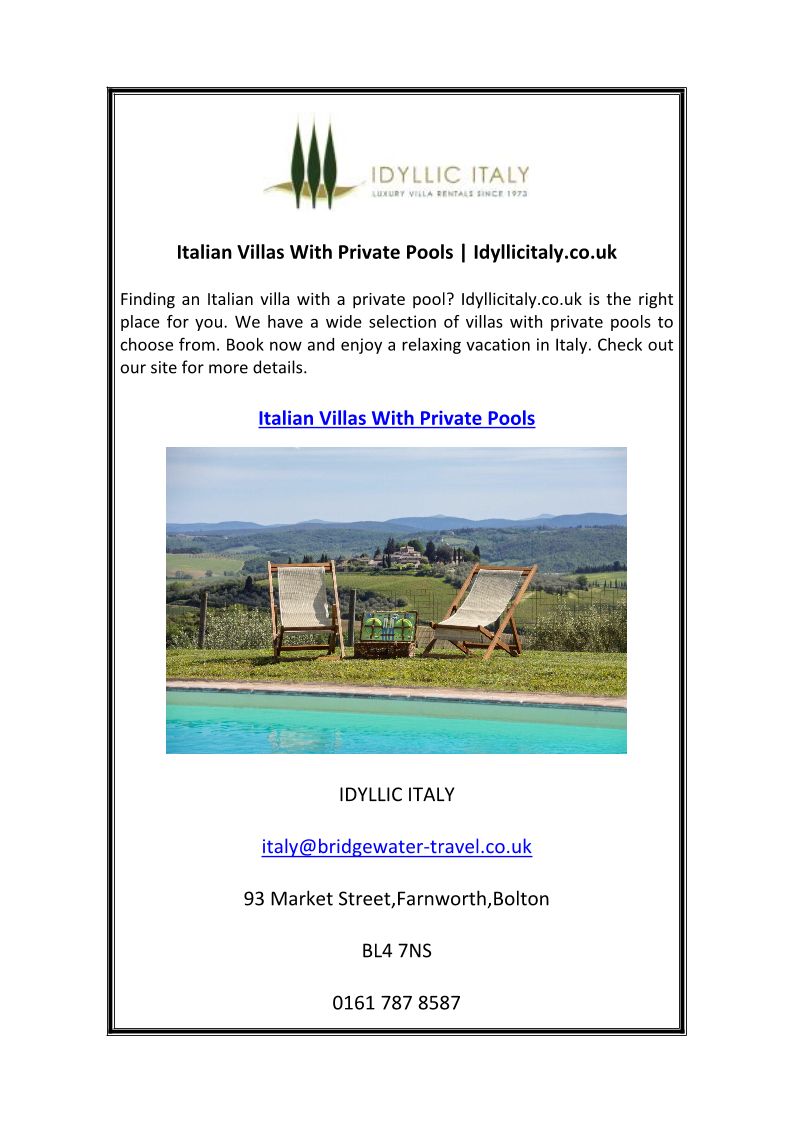 IDYLLIC ITALY
LUXURY VILLA RENTALS SINCE 1973

Italian Villas With Private Pools | Idyllicitaly.co.uk

Finding an Italian villa with a private pool? Idyllicitaly.co.uk is the right place for you. We have a wide selection of villas with private pools to choose from. Book now and enjoy a relaxing vacation in Italy. Check out our site for more details.

Italian Villas With Private Pools

IDYLLIC ITALY

italy@bridgewater-travel.co.uk

93 Market Street,Farnworth,Bolton

BL4 7NS

0161 787 8587